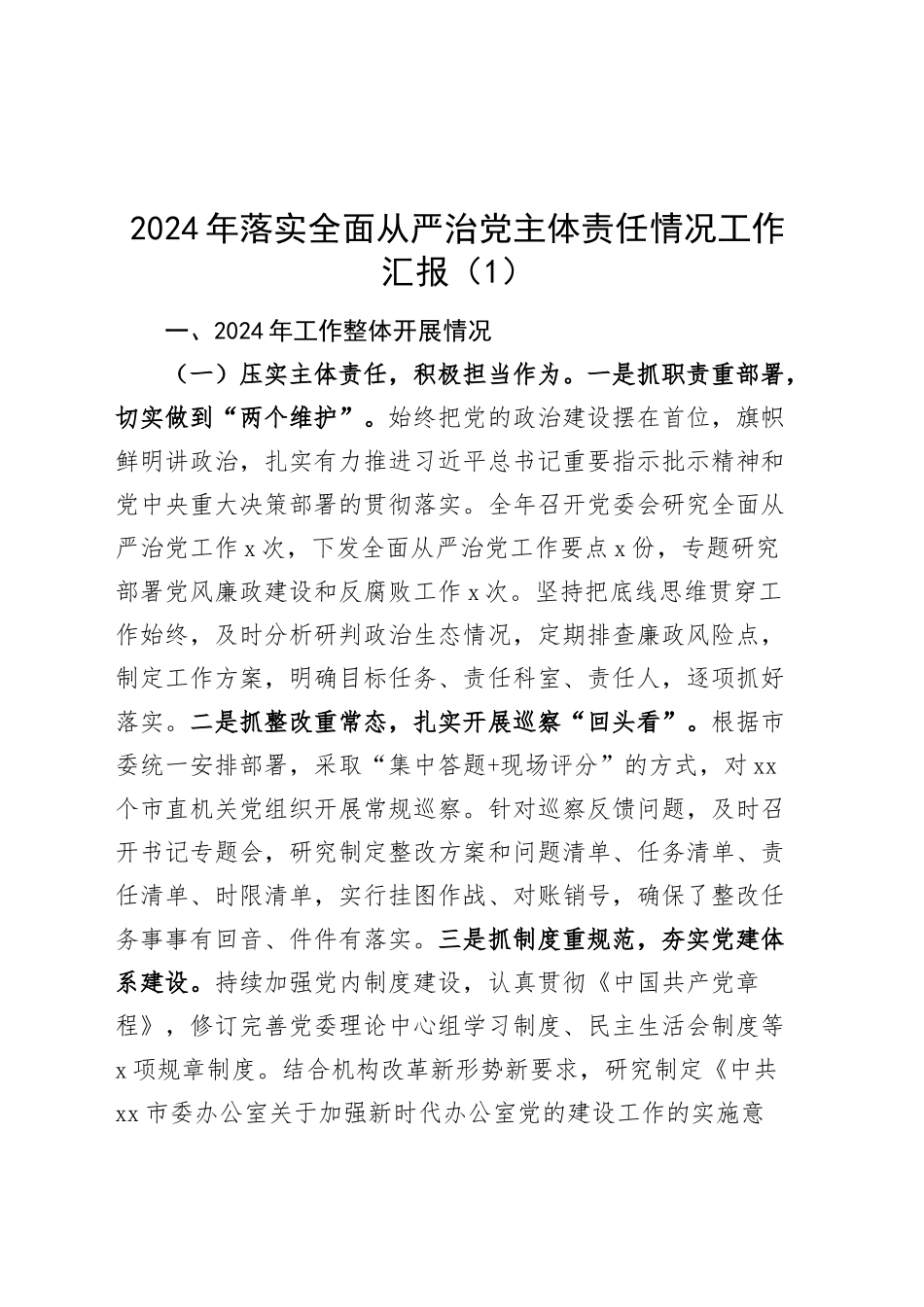 2024年落实全面从严治党主体责任情况工作汇报（1）

一、2024年工作整体开展情况

（一）压实主体责任，积极担当作为。一是抓职责重部署，切实做到“两个维护”。始终把党的政治建设摆在首位，旗帜鲜明讲政治，扎实有力推进习近平总书记重要指示批示精神和党中央重大决策部署的贯彻落实。全年召开党委会研究全面从严治党工作x次，下发全面从严治党工作要点x份，专题研究部署党风廉政建设和反腐败工作x次。坚持把底线思维贯穿工作始终，及时分析研判政治生态情况，定期排查廉政风险点，制定工作方案，明确目标任务、责任科室、责任人，逐项抓好落实。二是抓整改重常态，扎实开展巡察“回头看”。根据市委统一安排部署，采取“集中答题+现场评分”的方式，对xx个市直机关党组织开展常规巡察。针对巡察反馈问题，及时召开书记专题会，研究制定整改方案和问题清单、任务清单、责任清单、时限清单，实行挂图作战、对账销号，确保了整改任务事事有回音、件件有落实。三是抓制度重规范，夯实党建体系建设。持续加强党内制度建设，认真贯彻《中国共产党章程》，修订完善党委理论中心组学习制度、民主生活会制度等x项规章制度。结合机构改革新形势新要求，研究制定《中共xx市委办公室关于加强新时代办公室党的建设工作的实施意